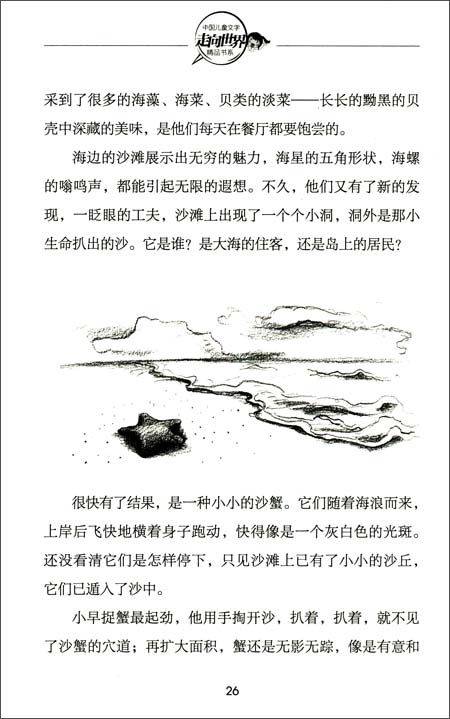 中国儿童文学
走向世界
精品书系

采到了很多的海藻、海菜、贝类的淡菜——长长的黝黑的贝壳中深藏的美味，是他们每天在餐厅都要饱尝的。

海边的沙滩展示出无穷的魅力，海星的五角形状，海螺的嗡鸣声，都能引起无限的遐想。不久，他们又有了新的发现，一眨眼的工夫，沙滩上出现了一个个小洞，洞外是那小生命扒出的沙。它是谁？是大海的住客，还是岛上的居民？

很快有了结果，是一种小小的沙蟹。它们随着海浪而来，上岸后飞快地横着身子跑动，快得像是一个灰白色的光斑。还没看清它们是怎样停下，只见沙滩上已有了小小的沙丘，它们已遁入了沙中。

小早捉蟹最起劲，他用手掏开沙，扒着，扒着，就不见了沙蟹的穴道；再扩大面积，蟹还是无影无踪，像是有意和

26